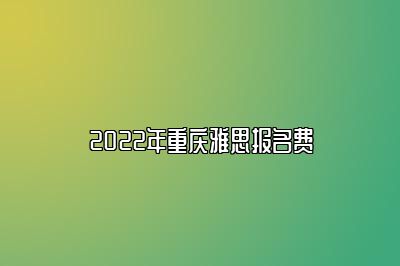 2022年重庆雅思报名费